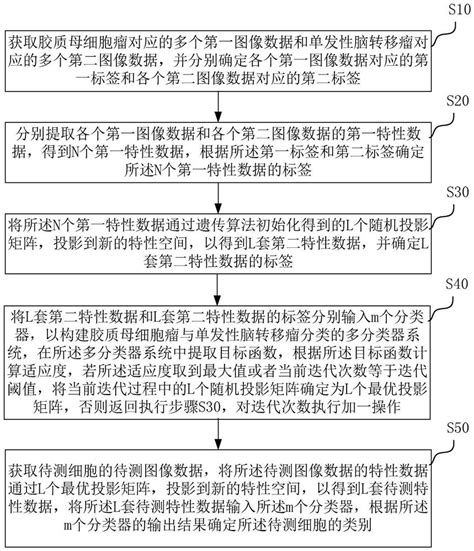 S10

获取胶质母细胞瘤对应的多个第一图像数据和单发性脑转移瘤对应的多个第二图像数据，并分别确定各个第一图像数据对应的第一标签和各个第二图像数据对应的第二标签

S20

分别提取各个第一图像数据和各个第二图像数据的第一特性数据，得到N个第一特性数据，根据所述第一标签和第二标签确定所述N个第一特性数据的标签

S30

将所述N个第一特性数据通过遗传算法初始化得到的L个随机投影矩阵，投影到新的特性空间，以得到L套第二特性数据，并确定L套第二特性数据的标签

S40

将L套第二特性数据和L套第二特性数据的标签分别输入m个分类器，以构建胶质母细胞瘤与单发性脑转移瘤分类的多分类器系统，在所述多分类器系统中提取目标函数，根据所述目标函数计算适应度，若所述适应度取到最大值或者当前迭代次数等于迭代阈值，将当前迭代过程中的L个随机投影矩阵确定为L个最优投影矩阵，否则返回执行步骤S30，对迭代次数执行加一操作

S50

获取待测细胞的待测图像数据，将所述待测图像数据的特性数据通过L个最优投影矩阵，投影到新的特性空间，以得到L套待测特性数据，将所述L套待测特性数据输入所述m个分类器，根据所述m个分类器的输出结果确定所述待测细胞的类别